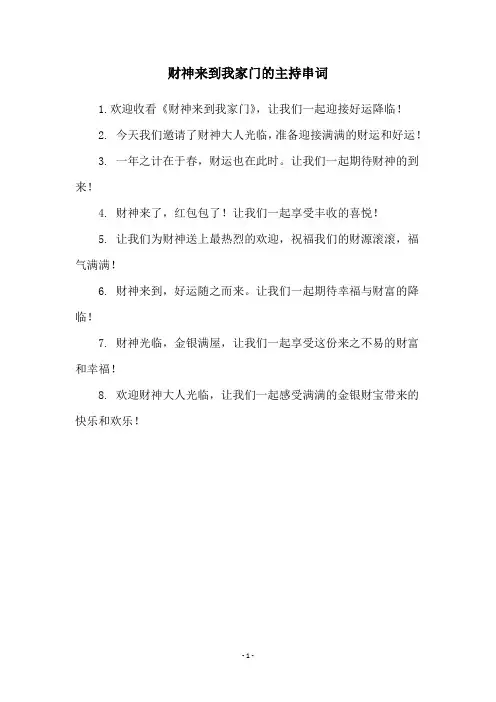 财神来到我家门的主持串词

1. 欢迎收看《财神来到我家门》，让我们一起迎接好运降临！

2. 今天我们邀请了财神大人光临，准备迎接满满的财运和好运！

3. 一年之计在于春，财运也在此时。让我们一起期待财神的到来！

4. 财神来了，红包包了！让我们一起享受丰收的喜悦！

5. 让我们为财神送上最热烈的欢迎，祝福我们的财源滚滚，福气满满！

6. 财神来到，好运随之而来。让我们一起期待幸福与财富的降临！

7. 财神光临，金银满屋，让我们一起享受这份来之不易的财富和幸福！

8. 欢迎财神大人光临，让我们一起感受满满的金银财宝带来的快乐和欢乐！

- 1 -